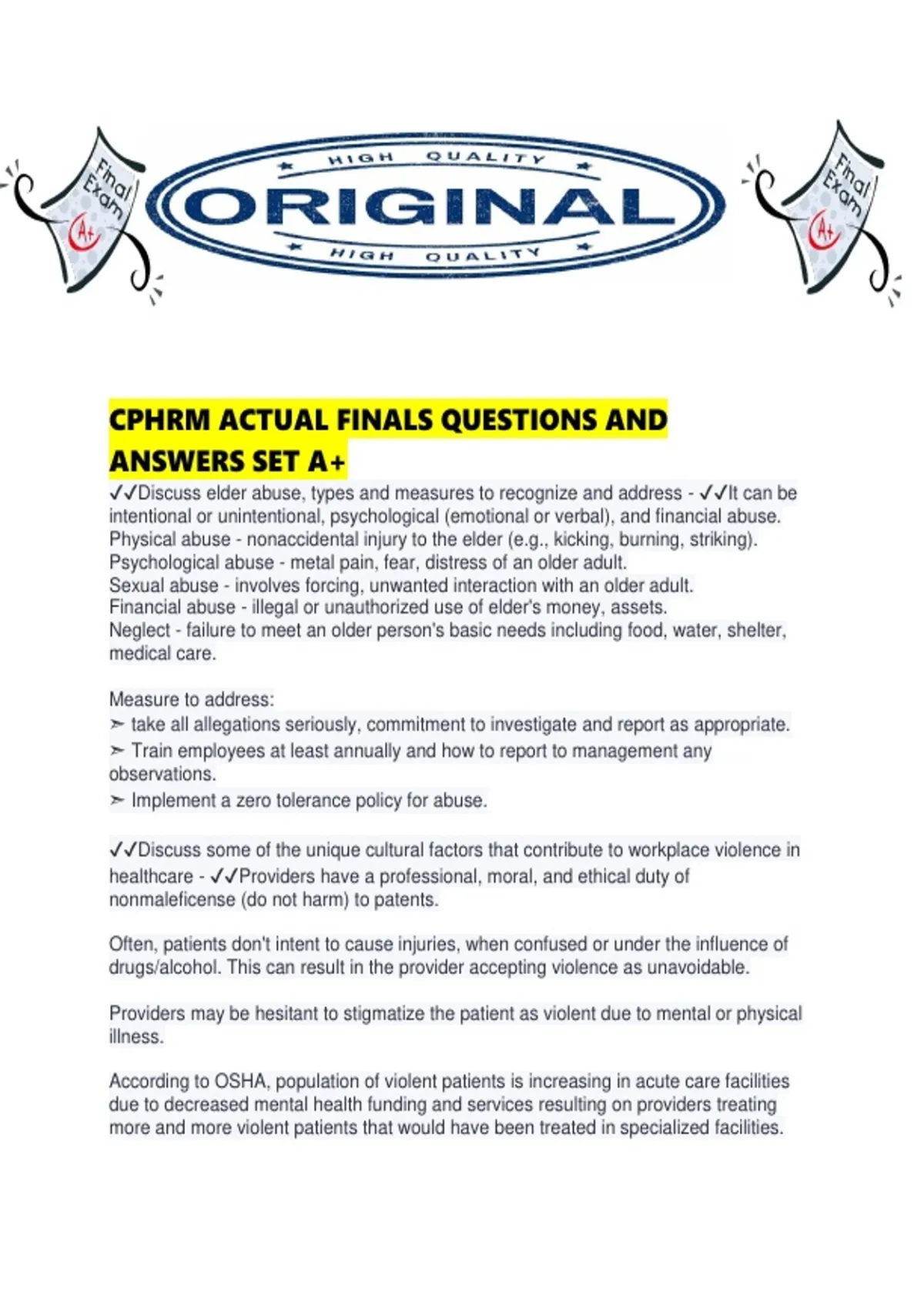 Final Exam A+

HIGH QUALITY
ORIGINAL
HIGH QUALITY

Final Exam A+

CPHRM ACTUAL FINALS QUESTIONS AND ANSWERS SET A+

✓✓Discuss elder abuse, types and measures to recognize and address - ✓✓It can be intentional or unintentional, psychological (emotional or verbal), and financial abuse.
Physical abuse - nonaccidental injury to the elder (e.g., kicking, burning, striking).
Psychological abuse - metal pain, fear, distress of an older adult.
Sexual abuse - involves forcing, unwanted interaction with an older adult.
Financial abuse - illegal or unauthorized use of elder's money, assets.
Neglect - failure to meet an older person's basic needs including food, water, shelter, medical care.

Measure to address:
➢ take all allegations seriously, commitment to investigate and report as appropriate.
➢ Train employees at least annually and how to report to management any observations.
➢ Implement a zero tolerance policy for abuse.

✓✓Discuss some of the unique cultural factors that contribute to workplace violence in healthcare - ✓✓Providers have a professional, moral, and ethical duty of nonmaleficense (do not harm) to patents.

Often, patients don't intent to cause injuries, when confused or under the influence of drugs/alcohol. This can result in the provider accepting violence as unavoidable.

Providers may be hesitant to stigmatize the patient as violent due to mental or physical illness.

According to OSHA, population of violent patients is increasing in acute care facilities due to decreased mental health funding and services resulting on providers treating more and more violent patients that would have been treated in specialized facilities.